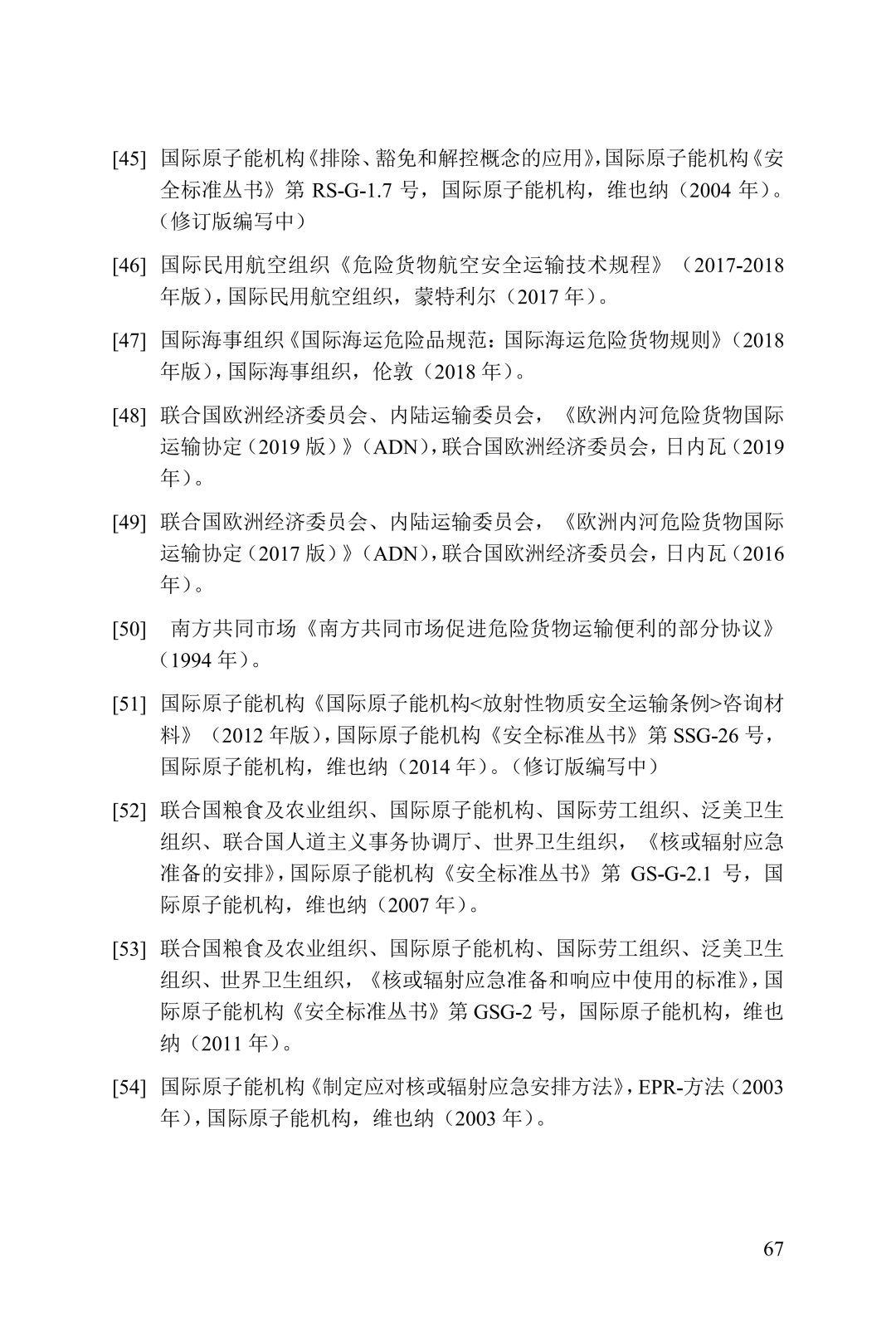 [45] 国际原子能机构《排除、豁免和解控概念的应用》，国际原子能机构《安全标准丛书》第RS-G-1.7号，国际原子能机构，维也纳（2004年）。（修订版编写中）

[46] 国际民用航空组织《危险货物航空安全运输技术规程》（2017-2018年版），国际民用航空组织，蒙特利尔（2017年）。

[47] 国际海事组织《国际海运危险品规范：国际海运危险货物规则》（2018年版），国际海事组织，伦敦（2018年）。

[48] 联合国欧洲经济委员会、内陆运输委员会，《欧洲内河危险货物国际运输协定（2019版）》（ADN），联合国欧洲经济委员会，日内瓦（2019年）。

[49] 联合国欧洲经济委员会、内陆运输委员会，《欧洲内河危险货物国际运输协定（2017版）》（ADN），联合国欧洲经济委员会，日内瓦（2016年）。

[50] 南方共同市场《南方共同市场促进危险货物运输便利的部分协议》（1994年）。

[51] 国际原子能机构《国际原子能机构<放射性物质安全运输条例>咨询材料》（2012年版），国际原子能机构《安全标准丛书》第SSG-26号，国际原子能机构，维也纳（2014年）。（修订版编写中）

[52] 联合国粮食及农业组织、国际原子能机构、国际劳工组织、泛美卫生组织、联合国人道主义事务协调厅、世界卫生组织，《核或辐射应急准备的安排》，国际原子能机构《安全标准丛书》第GS-G-2.1号，国际原子能机构，维也纳（2007年）。

[53] 联合国粮食及农业组织、国际原子能机构、国际劳工组织、泛美卫生组织、世界卫生组织，《核或辐射应急准备和响应中使用的标准》，国际原子能机构《安全标准丛书》第GSG-2号，国际原子能机构，维也纳（2011年）。

[54] 国际原子能机构《制定应对核或辐射应急安排方法》，EPR-方法（2003年），国际原子能机构，维也纳（2003年）。

67